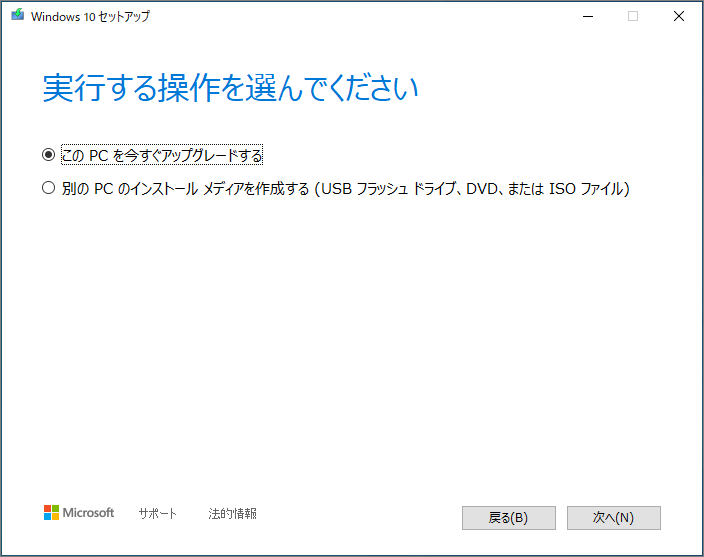 Windows 10 セットアップ

実行する操作を選んでください

この PC を今すぐアップグレードする

別の PC のインストール メディアを作成する (USB フラッシュ ドライブ、DVD、または ISO ファイル)

Microsoft サポート 法的情報

戻る(B) 次へ(N)